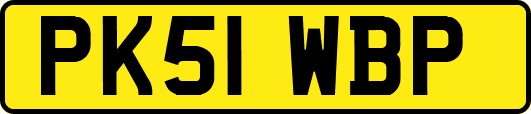 PK51 WBP